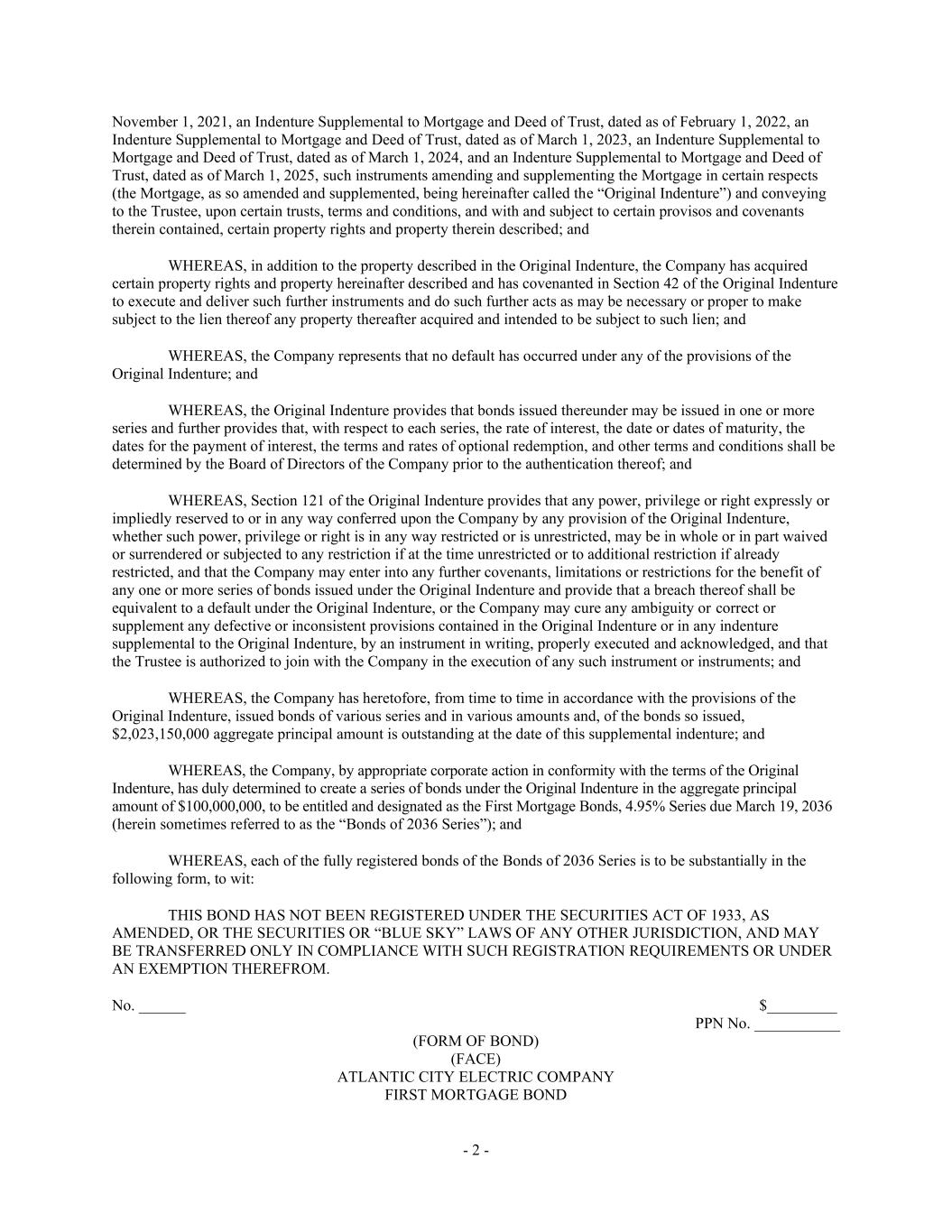 November 1, 2021, an Indenture Supplemental to Mortgage and Deed of Trust, dated as of February 1, 2022, an Indenture Supplemental to Mortgage and Deed of Trust, dated as of March 1, 2023, an Indenture Supplemental to Mortgage and Deed of Trust, dated as of March 1, 2024, and an Indenture Supplemental to Mortgage and Deed of Trust, dated as of March 1, 2025, such instruments amending and supplementing the Mortgage in certain respects (the Mortgage, as so amended and supplemented, being hereinafter called the “Original Indenture”) and conveying to the Trustee, upon certain trusts, terms and conditions, and with and subject to certain provisos and covenants therein contained, certain property rights and property therein described; and

WHEREAS, in addition to the property described in the Original Indenture, the Company has acquired certain property rights and property hereinafter described and has covenanted in Section 42 of the Original Indenture to execute and deliver such further instruments and do such further acts as may be necessary or proper to make subject to the lien thereof any property thereafter acquired and intended to be subject to such lien; and

WHEREAS, the Company represents that no default has occurred under any of the provisions of the Original Indenture; and

WHEREAS, the Original Indenture provides that bonds issued thereunder may be issued in one or more series and further provides that, with respect to each series, the rate of interest, the date or dates of maturity, the dates for the payment of interest, the terms and rates of optional redemption, and other terms and conditions shall be determined by the Board of Directors of the Company prior to the authentication thereof; and

WHEREAS, Section 121 of the Original Indenture provides that any power, privilege or right expressly or impliedly reserved to or in any way conferred upon the Company by any provision of the Original Indenture, whether such power, privilege or right is in any way restricted or is unrestricted, may be in whole or in part waived or surrendered or subjected to any restriction if at the time unrestricted or to additional restriction if already restricted, and that the Company may enter into any further covenants, limitations or restrictions for the benefit of any one or more series of bonds issued under the Original Indenture and provide that a breach thereof shall be equivalent to a default under the Original Indenture, or the Company may cure any ambiguity or correct or supplement any defective or inconsistent provisions contained in the Original Indenture or in any indenture supplemental to the Original Indenture, by an instrument in writing, properly executed and acknowledged, and that the Trustee is authorized to join with the Company in the execution of any such instrument or instruments; and

WHEREAS, the Company has heretofore, from time to time in accordance with the provisions of the Original Indenture, issued bonds of various series and in various amounts and, of the bonds so issued, $2,023,150,000 aggregate principal amount is outstanding at the date of this supplemental indenture; and

WHEREAS, the Company, by appropriate corporate action in conformity with the terms of the Original Indenture, has duly determined to create a series of bonds under the Original Indenture in the aggregate principal amount of $100,000,000, to be entitled and designated as the First Mortgage Bonds, 4.95% Series due March 19, 2036 (herein sometimes referred to as the “Bonds of 2036 Series”); and

WHEREAS, each of the fully registered bonds of the Bonds of 2036 Series is to be substantially in the following form, to wit:

THIS BOND HAS NOT BEEN REGISTERED UNDER THE SECURITIES ACT OF 1933, AS AMENDED, OR THE SECURITIES OR “BLUE SKY” LAWS OF ANY OTHER JURISDICTION, AND MAY BE TRANSFERRED ONLY IN COMPLIANCE WITH SUCH REGISTRATION REQUIREMENTS OR UNDER AN EXEMPTION THEREFROM.

No. ______ $_________
PPN No. ___________

(FORM OF BOND)
(FACE)
ATLANTIC CITY ELECTRIC COMPANY
FIRST MORTGAGE BOND

- 2 -